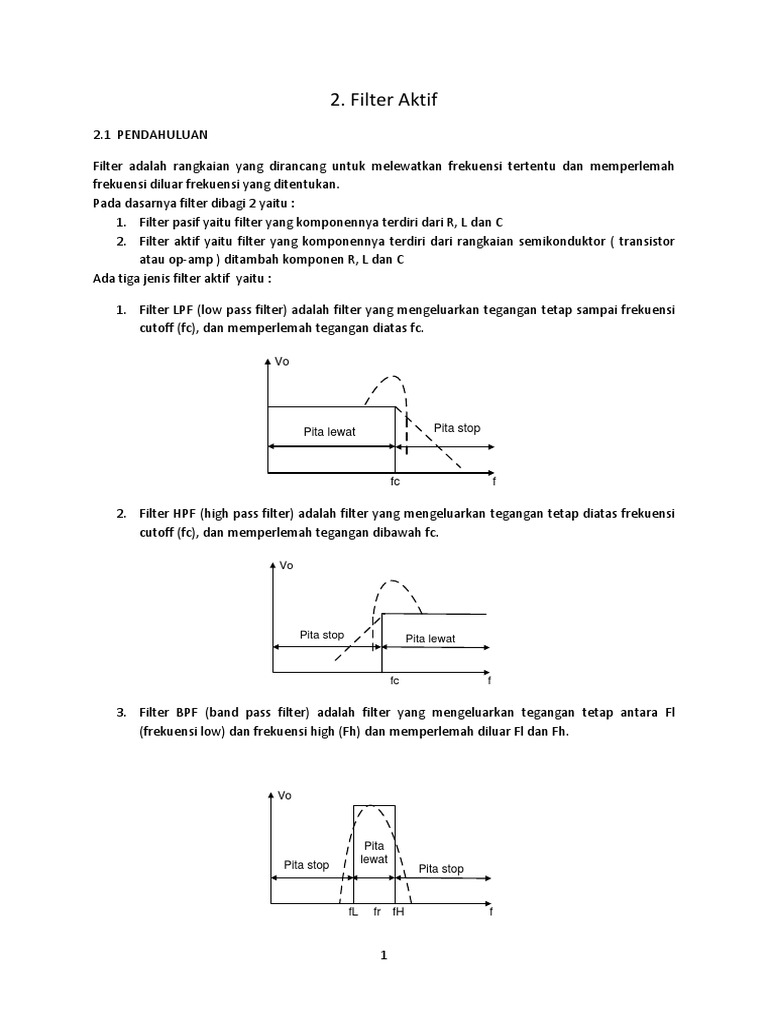 2. Filter Aktif

2.1 PENDAHULUAN

Filter adalah rangkaian yang dirancang untuk melewatkan frekuensi tertentu dan memperlemah frekuensi diluar frekuensi yang ditentukan.
Pada dasarnya filter dibagi 2 yaitu :

1. Filter pasif yaitu filter yang komponennya terdiri dari R, L dan C
2. Filter aktif yaitu filter yang komponennya terdiri dari rangkaian semikonduktor ( transistor atau op-amp ) ditambah komponen R, L dan C

Ada tiga jenis filter aktif yaitu :

1. Filter LPF (low pass filter) adalah filter yang mengeluarkan tegangan tetap sampai frekuensi cutoff (fc), dan memperlemah tegangan diatas fc.

Vo
Pita lewat
Pita stop
fc
f

2. Filter HPF (high pass filter) adalah filter yang mengeluarkan tegangan tetap diatas frekuensi cutoff (fc), dan memperlemah tegangan dibawah fc.

Vo
Pita stop
Pita lewat
fc
f

3. Filter BPF (band pass filter) adalah filter yang mengeluarkan tegangan tetap antara Fl (frekuensi low) dan frekuensi high (Fh) dan memperlemah diluar Fl dan Fh.

Vo
Pita stop
Pita lewat
Pita stop
fL
fr
fH
f

1